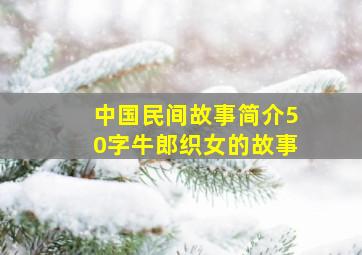 中国民间故事简介50字牛郎织女的故事